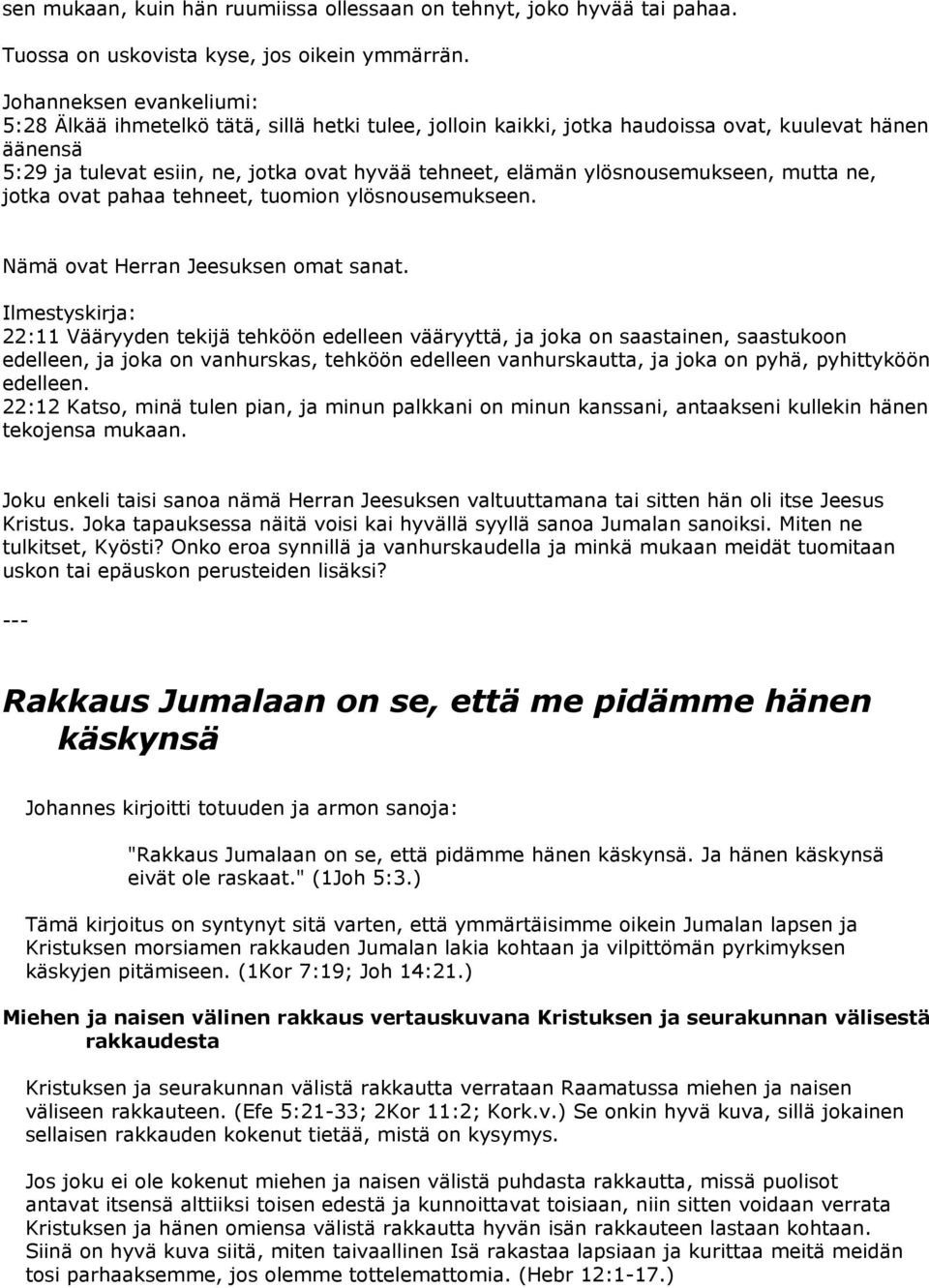 sen mukaan, kuin hän ruumiissa ollessaan on tehnyt, joko hyvää tai pahaa.

Tuossa on uskovista kyse, jos oikein ymmärrän.

Johanneksen evankeliumi:
5:28 Älkää ihmetelkö tätä, sillä hetki tulee, jolloin kaikki, jotka haudoissa ovat, kuulevat hänen äänensä
5:29 ja tulevat esiin, ne, jotka ovat hyvää tehneet, elämän ylösnousemukseen, mutta ne, jotka ovat pahaa tehneet, tuomion ylösnousemukseen.

Nämä ovat Herran Jeesuksen omat sanat.

Ilmestyskirja:
22:11 Vääryyden tekijä tehköön edelleen vääryyttä, ja joka on saastainen, saastukoon edelleen, ja joka on vanhurskas, tehköön edelleen vanhurskautta, ja joka on pyhä, pyhittyköön edelleen.
22:12 Katso, minä tulen pian, ja minun palkkani on minun kanssani, antaakseni kullekin hänen tekojensa mukaan.

Joku enkeli taisi sanoa nämä Herran Jeesuksen valtuuttamana tai sitten hän oli itse Jeesus Kristus. Joka tapauksessa näitä voisi kai hyvällä syyllä sanoa Jumalan sanoiksi. Miten ne tulkitset, Kyösti? Onko eroa synnillä ja vanhurskaudella ja minkä mukaan meidät tuomitaan uskon tai epäuskon perusteiden lisäksi?

---

Rakkaus Jumalaan on se, että me pidämme hänen käskynsä

Johannes kirjoitti totuuden ja armon sanoja:

"Rakkaus Jumalaan on se, että pidämme hänen käskynsä. Ja hänen käskynsä eivät ole raskaat." (1Joh 5:3.)

Tämä kirjoitus on syntynyt sitä varten, että ymmärtäisimme oikein Jumalan lapsen ja Kristuksen morsiamen rakkauden Jumalan lakia kohtaan ja vilpittömän pyrkimyksen käskyjen pitämiseen. (1Kor 7:19; Joh 14:21.)

Miehen ja naisen välinen rakkaus vertauskuvana Kristuksen ja seurakunnan välisestä rakkaudesta

Kristuksen ja seurakunnan välistä rakkautta verrataan Raamatussa miehen ja naisen väliseen rakkauteen. (Efe 5:21-33; 2Kor 11:2; Kork.v.) Se onkin hyvä kuva, sillä jokainen sellaisen rakkauden kokenut tietää, mistä on kysymys.

Jos joku ei ole kokenut miehen ja naisen välistä puhdasta rakkautta, missä puolisot antavat itsensä alttiiksi toisen edestä ja kunnoittavat toisiaan, niin sitten voidaan verrata Kristuksen ja hänen omiensa välistä rakkautta hyvän isän rakkauteen lastaan kohtaan. Siinä on hyvä kuva siitä, miten taivaallinen Isä rakastaa lapsiaan ja kurittaa meitä meidän tosi parhaaksemme, jos olemme tottelemattomia. (Hebr 12:1-17.)